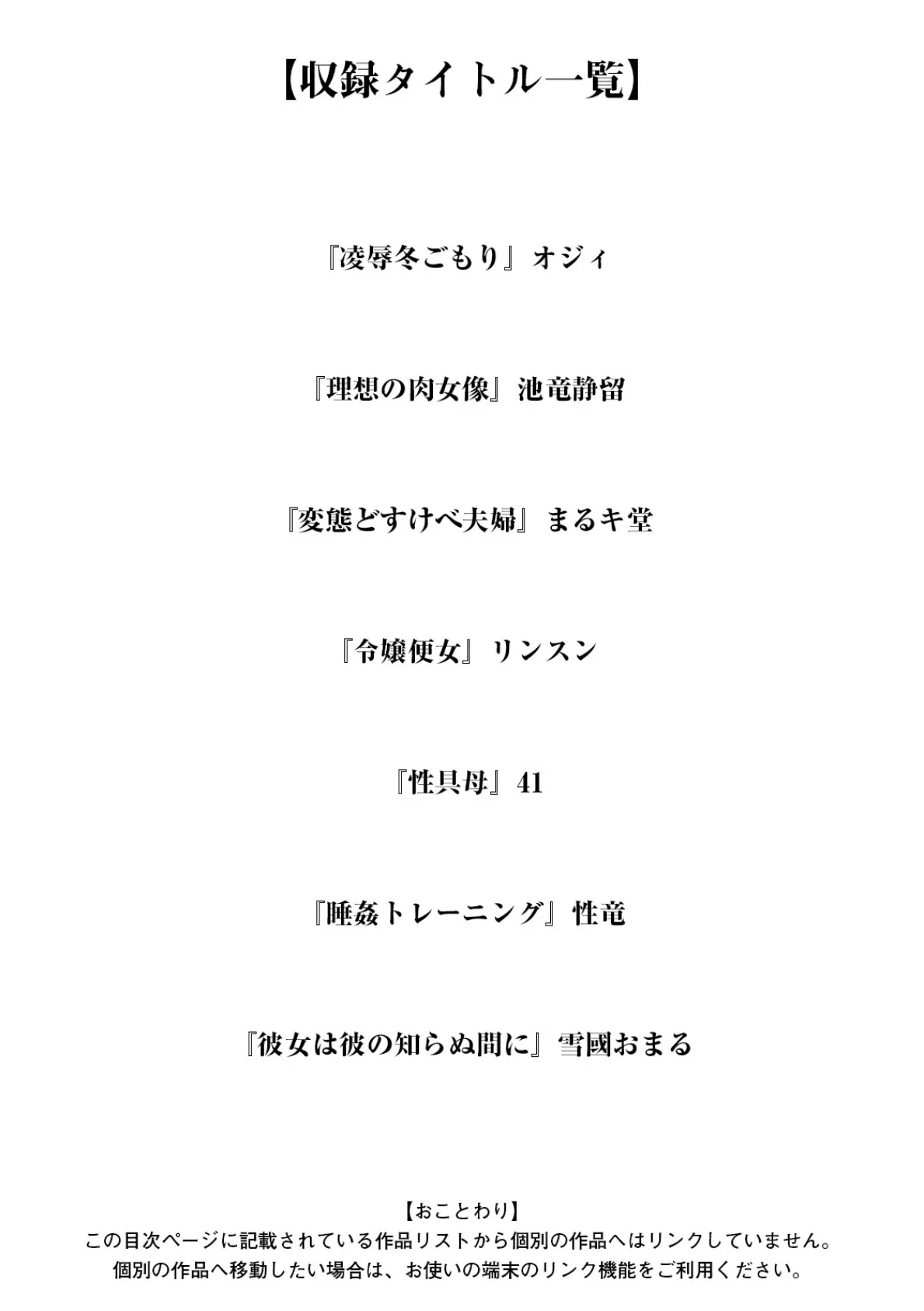 【収録タイトル一覧】

『凌辱冬ごもり』オジィ

『理想の肉女像』池竜静留

『変態どすけべ夫婦』まるキ堂

『令嬢便女』リンスン

『性具母』41

『睡姦トレーニング』性竜

『彼女は彼の知らぬ間に』雪國おまる

【おことわり】
この目次ページに記載されている作品リストから個別の作品へはリンクしていません。
個別の作品へ移動したい場合は、お使いの端末のリンク機能をご利用ください。